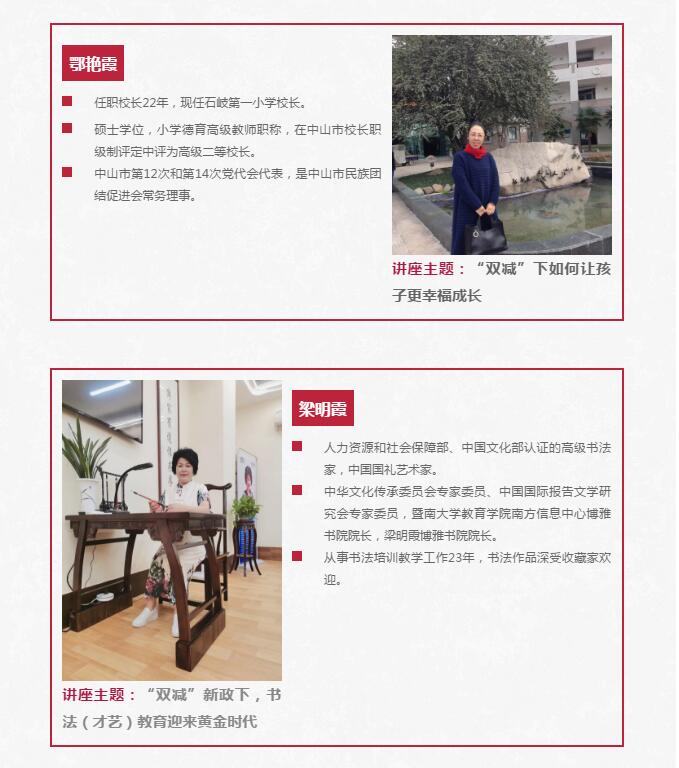 鄂艳霞

任职校长22年，现任石岐第一小学校长。

硕士学位，小学德育高级教师职称，在中山市校长职级制评定中评为高级二等校长。

中山市第12次和第14次党代会代表，是中山市民族团结促进会常务理事。

讲座主题：“双减”下如何让孩子更幸福成长

梁明霞

人力资源和社会保障部、中国文化部认证的高级书法家，中国国礼艺术家。

中华文化传承委员会专家委员、中国国际报告文学研究会专家委员，暨南大学教育学院南方信息中心博雅书院院长，梁明霞博雅书院院长。

从事书法培训教学工作23年，书法作品深受收藏家欢迎。

讲座主题：“双减”新政下，书法（才艺）教育迎来黄金时代